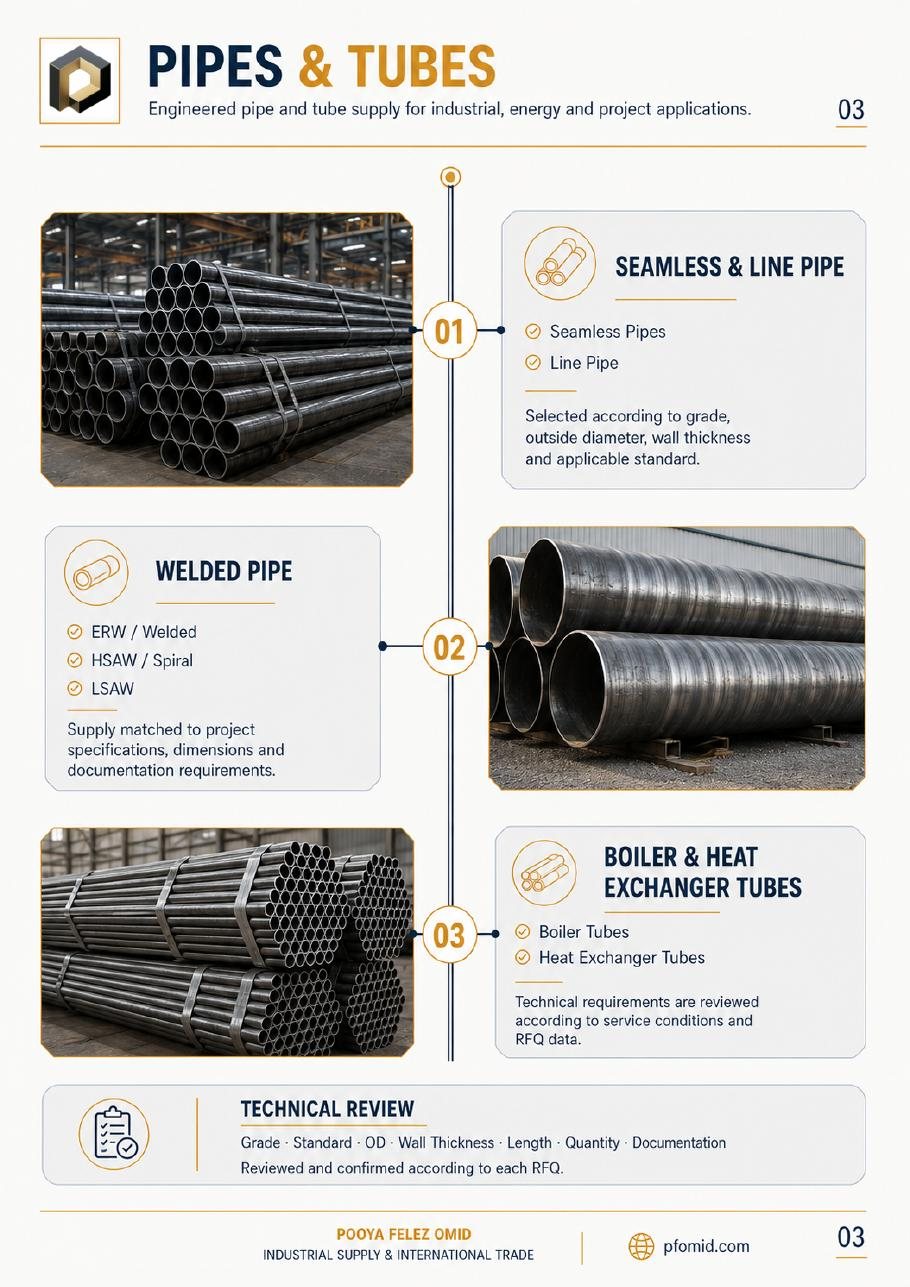 PIPES & TUBES

Engineered pipe and tube supply for industrial, energy and project applications.

03

01

SEAMLESS & LINE PIPE

Seamless Pipes
Line Pipe

Selected according to grade, outside diameter, wall thickness and applicable standard.

WELDED PIPE

ERW / Welded
HSAW / Spiral
LSAW

Supply matched to project specifications, dimensions and documentation requirements.

02

03

BOILER & HEAT EXCHANGER TUBES

Boiler Tubes
Heat Exchanger Tubes

Technical requirements are reviewed according to service conditions and RFQ data.

TECHNICAL REVIEW

Grade · Standard · OD · Wall Thickness · Length · Quantity · Documentation
Reviewed and confirmed according to each RFQ.

POOYA FELEZ OMID
INDUSTRIAL SUPPLY & INTERNATIONAL TRADE

pfomid.com

03